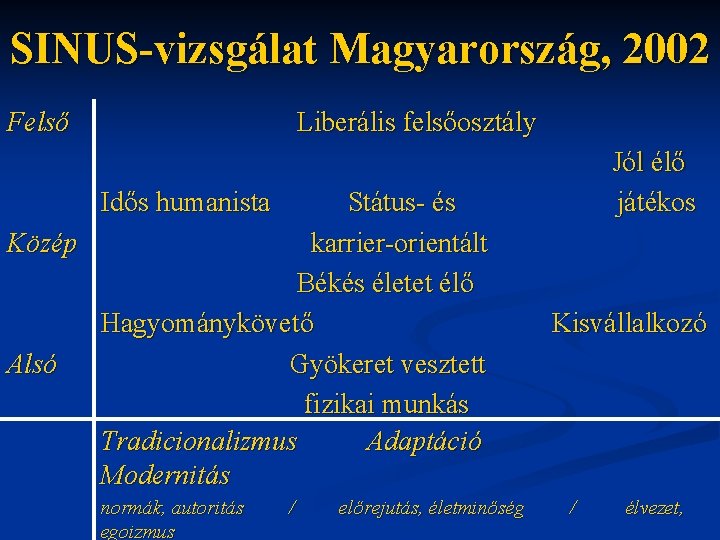 SINUS-vizsgálat Magyarország, 2002

Felső

Liberális felsőosztály

Jól élő

Idős humanista

Státus- és

játékos

Közép

karrier-orientált

Békés életet élő

Hagyománykövető

Kisvállalkozó

Alsó

Gyökeret vesztett

fizikai munkás

Tradicionalizmus Adaptáció Modernitás

normák, autoritás / előrejutás, életminőség / élvezet, egoizmus